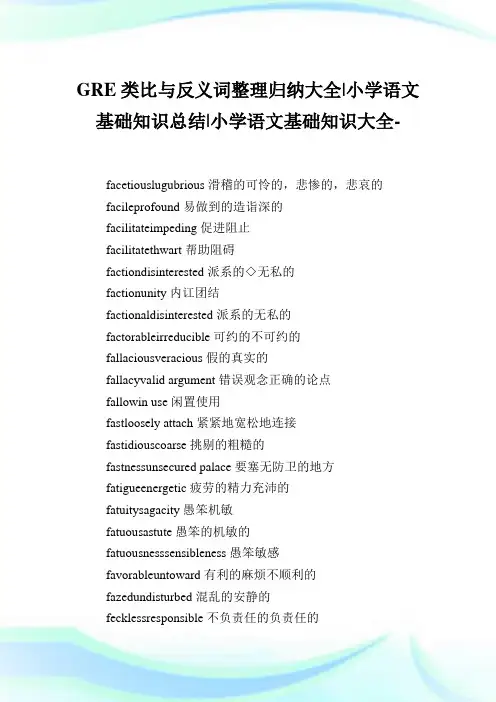 GRE 类比与反义词整理归纳大全|小学语文基础知识总结|小学语文基础知识大全-

facetiouslugubrious 滑稽的可怜的，悲惨的，悲哀的

facileprofound 易做到的造诣深的

facilitateimpeding 促进阻止

facilitatethwart 帮助阻碍

factiondisinterested 派系的◇无私的

factionunity 内讧团结

factionaldisinterested 派系的无私的

factorableirreducible 可约的不可约的

fallaciousveracious 假的真实的

fallacyvalid argument 错误观念正确的论点

fallowin use 闲置使用

fastloosely attach 紧紧地宽松地连接

fastidiouscoarse 挑剔的粗糙的

fastnessunsecured palace 要塞无防卫的地方

fatigueenergetic 疲劳的精力充沛的

fatuitysagacity 愚笨机敏

fatuousastute 愚笨的机敏的

fatuousnesssensibleness 愚笨敏感

favorableuntoward 有利的麻烦不顺利的

fazedundisturbed 混乱的安静的

fecklessresponsible 不负责任的负责任的